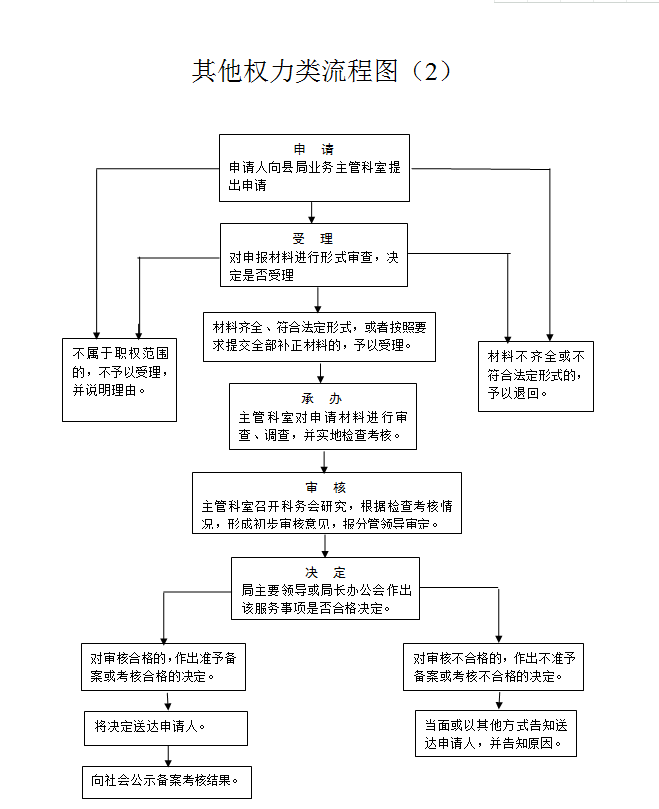 其他权力类流程图（2）

申　请
申请人向县局业务主管科室提出申请

受　理
对申报材料进行形式审查，决定是否受理

不属于职权范围的，不予以受理，并说明理由。

材料齐全、符合法定形式，或者按照要求提交全部补正材料的，予以受理。

材料不齐全或不符合法定形式的，予以退回。

承　办
主管科室对申请材料进行审查、调查，并实地检查考核。

审　核
主管科室召开科务会研究，根据检查考核情况，形成初步审核意见，报分管领导审定。

决　定
局主要领导或局长办公会作出该服务事项是否合格决定。

对审核合格的，作出准予备案或考核合格的决定。

将决定送达申请人。

向社会公示备案考核结果。

对审核不合格的，作出不准予备案或考核不合格的决定。

当面或以其他方式告知送达申请人，并告知原因。